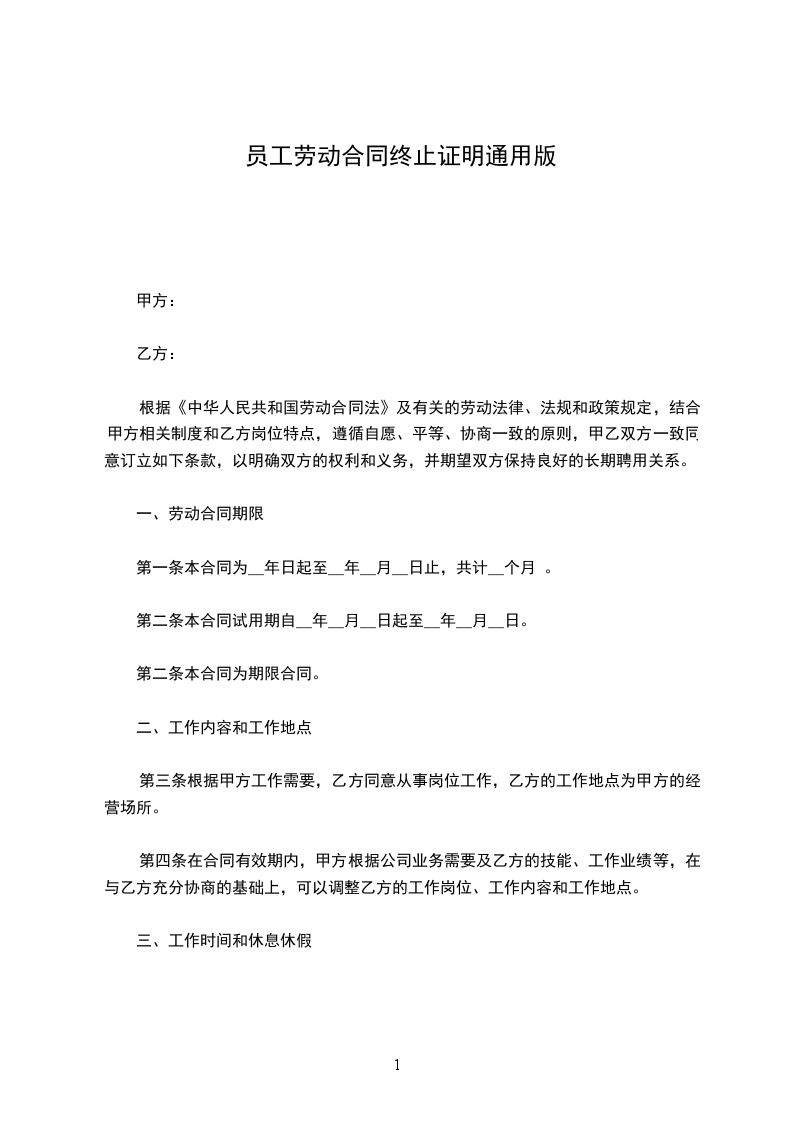 员工劳动合同终止证明通用版

甲方：

乙方：

根据《中华人民共和国劳动合同法》及有关的劳动法律、法规和政策规定，结合甲方相关制度和乙方岗位特点，遵循自愿、平等、协商一致的原则，甲乙双方一致同意订立如下条款，以明确双方的权利和义务，并期望双方保持良好的长期聘用关系。

一、劳动合同期限

第一条本合同为__年日起至__年__月__日止，共计__个月 。

第二条本合同试用期自__年__月__日起至__年__月__日。

第二条本合同为期限合同。

二、工作内容和工作地点

第三条根据甲方工作需要，乙方同意从事岗位工作，乙方的工作地点为甲方的经营场所。

第四条在合同有效期内，甲方根据公司业务需要及乙方的技能、工作业绩等，在与乙方充分协商的基础上，可以调整乙方的工作岗位、工作内容和工作地点。

三、工作时间和休息休假

1